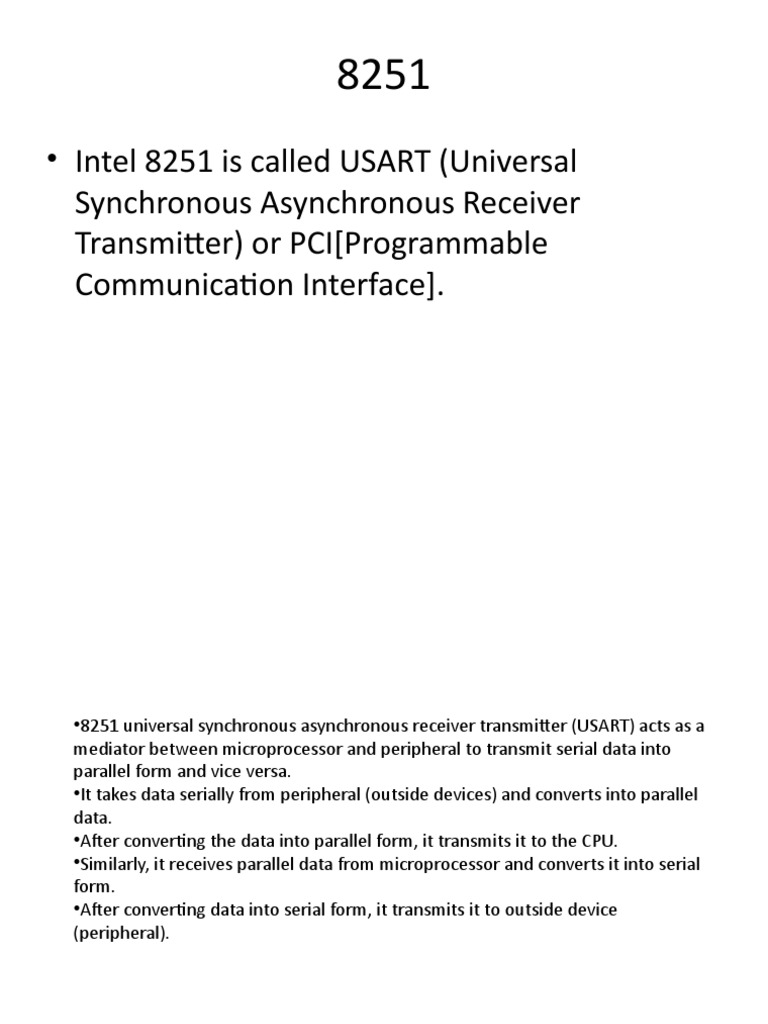 8251

• Intel 8251 is called USART (Universal Synchronous Asynchronous Receiver Transmitter) or PCI[Programmable Communication Interface].

•8251 universal synchronous asynchronous receiver transmitter (USART) acts as a mediator between microprocessor and peripheral to transmit serial data into parallel form and vice versa.
•It takes data serially from peripheral (outside devices) and converts into parallel data.
•After converting the data into parallel form, it transmits it to the CPU.
•Similarly, it receives parallel data from microprocessor and converts it into serial form.
•After converting data into serial form, it transmits it to outside device (peripheral).